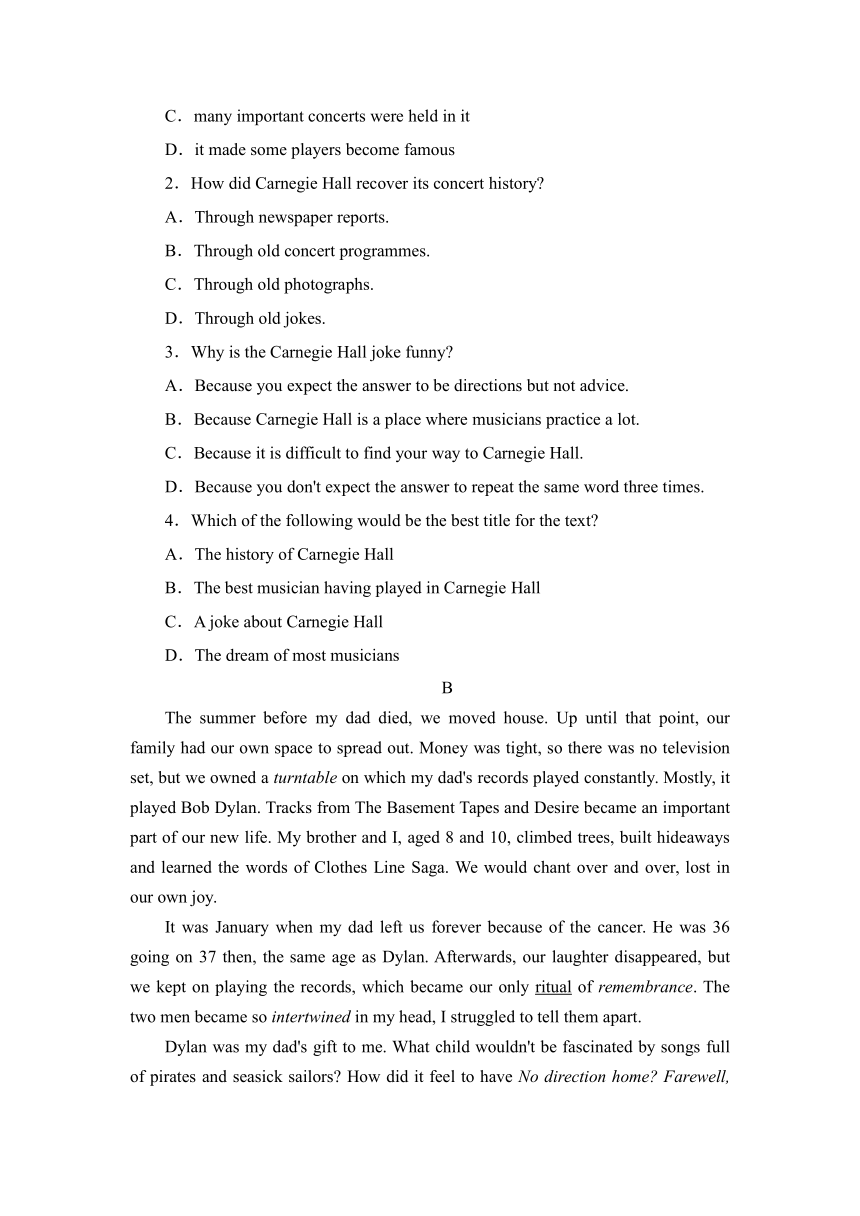 C．many important concerts were held in it

D．it made some players become famous

2．How did Carnegie Hall recover its concert history?

A．Through newspaper reports.

B．Through old concert programmes.

C．Through old photographs.

D．Through old jokes.

3．Why is the Carnegie Hall joke funny?

A．Because you expect the answer to be directions but not advice.

B．Because Carnegie Hall is a place where musicians practice a lot.

C．Because it is difficult to find your way to Carnegie Hall.

D．Because you don't expect the answer to repeat the same word three times.

4．Which of the following would be the best title for the text?

A．The history of Carnegie Hall

B．The best musician having played in Carnegie Hall

C．A joke about Carnegie Hall

D．The dream of most musicians

B

The summer before my dad died, we moved house. Up until that point, our family had our own space to spread out. Money was tight, so there was no television set, but we owned a turntable on which my dad's records played constantly. Mostly, it played Bob Dylan. Tracks from The Basement Tapes and Desire became an important part of our new life. My brother and I, aged 8 and 10, climbed trees, built hideaways and learned the words of Clothes Line Saga. We would chant over and over, lost in our own joy.

It was January when my dad left us forever because of the cancer. He was 36 going on 37 then, the same age as Dylan. Afterwards, our laughter disappeared, but we kept on playing the records, which became our only ritual of remembrance. The two men became so intertwined in my head, I struggled to tell them apart.

Dylan was my dad's gift to me. What child wouldn't be fascinated by songs full of pirates and seasick sailors? How did it feel to have No direction home? Farewell,